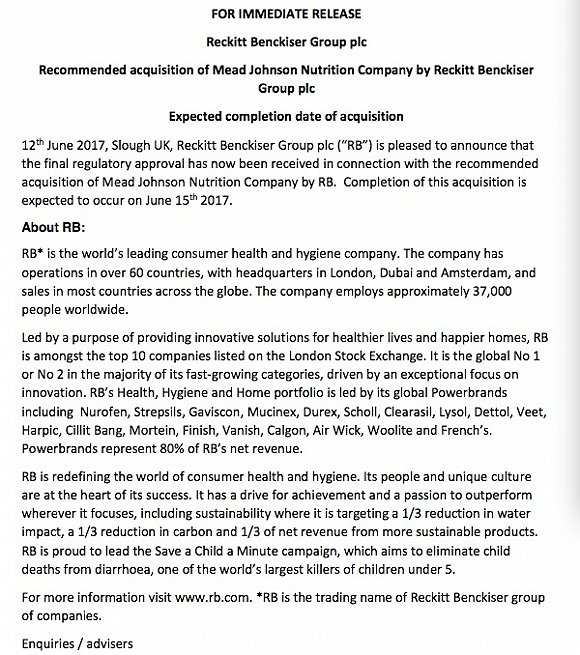 FOR IMMEDIATE RELEASE

Reckitt Benckiser Group plc

Recommended acquisition of Mead Johnson Nutrition Company by Reckitt Benckiser Group plc

Expected completion date of acquisition

12$^{th}$ June 2017, Slough UK, Reckitt Benckiser Group plc ("RB") is pleased to announce that the final regulatory approval has now been received in connection with the recommended acquisition of Mead Johnson Nutrition Company by RB. Completion of this acquisition is expected to occur on June 15$^{th}$ 2017.

About RB:

RB* is the world's leading consumer health and hygiene company. The company has operations in over 60 countries, with headquarters in London, Dubai and Amsterdam, and sales in most countries across the globe. The company employs approximately 37,000 people worldwide.

Led by a purpose of providing innovative solutions for healthier lives and happier homes, RB is amongst the top 10 companies listed on the London Stock Exchange. It is the global No 1 or No 2 in the majority of its fast-growing categories, driven by an exceptional focus on innovation. RB's Health, Hygiene and Home portfolio is led by its global Powerbrands including Nurofen, Strepsils, Gaviscon, Mucinex, Durex, Scholl, Clearasil, Lysol, Dettol, Veet, Harpic, Cillit Bang, Mortein, Finish, Vanish, Calgon, Air Wick, Woolite and French's. Powerbrands represent 80% of RB's net revenue.

RB is redefining the world of consumer health and hygiene. Its people and unique culture are at the heart of its success. It has a drive for achievement and a passion to outperform wherever it focuses, including sustainability where it is targeting a 1/3 reduction in water impact, a 1/3 reduction in carbon and 1/3 of net revenue from more sustainable products. RB is proud to lead the Save a Child a Minute campaign, which aims to eliminate child deaths from diarrhoea, one of the world's largest killers of children under 5.

For more information visit www.rb.com. *RB is the trading name of Reckitt Benckiser group of companies.

Enquiries / advisers